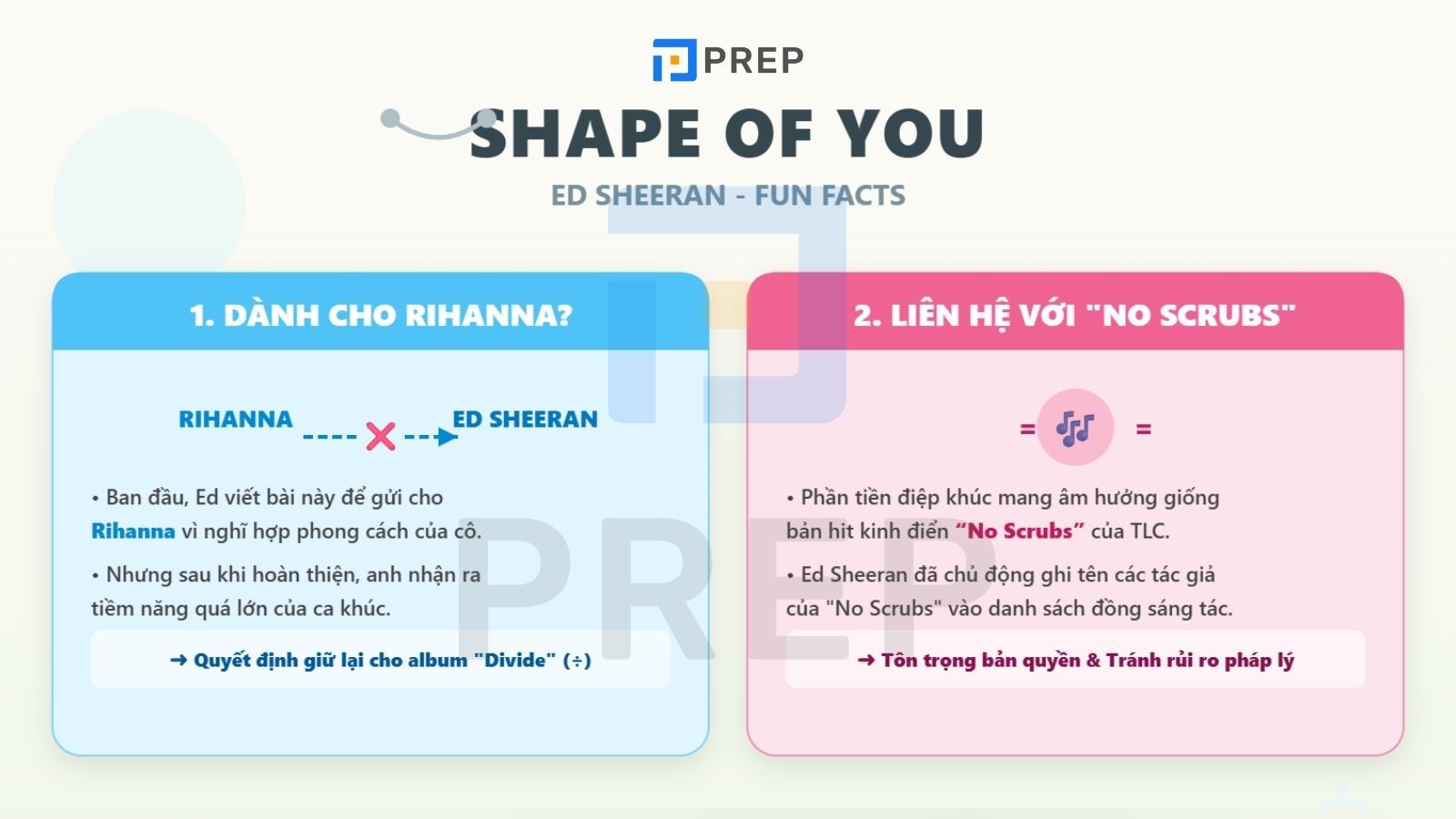 PREP

SHAPE OF YOU

ED SHEERAN - FUN FACTS

1. DÀNH CHO RIHANNA?

RIHANNA ED SHEERAN

• Ban đầu, Ed viết bài này để gửi cho Rihanna vì nghĩ hợp phong cách của cô.

• Nhưng sau khi hoàn thiện, anh nhận ra tiềm năng quá lớn của ca khúc.

→ Quyết định giữ lại cho album "Divide" (÷)

2. LIÊN HỆ VỚI "NO SCRUBS"

= =

• Phần tiền điệp khúc mang âm hưởng giống bản hit kinh điển "No Scrubs" của TLC.

• Ed Sheeran đã chủ động ghi tên các tác giả của "No Scrubs" vào danh sách đồng sáng tác.

→ Tôn trọng bản quyền & Tránh rủi ro pháp lý

PREP